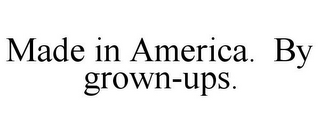 Made in America. By grown-ups.